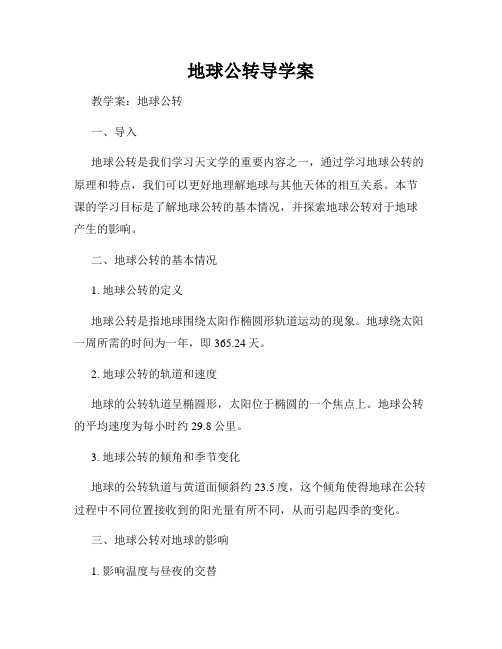 地球公转导学案

教学案：地球公转

一、导入

地球公转是我们学习天文学的重要内容之一，通过学习地球公转的原理和特点，我们可以更好地理解地球与其他天体的相互关系。本节课的学习目标是了解地球公转的基本情况，并探索地球公转对于地球产生的影响。

二、地球公转的基本情况

1. 地球公转的定义

地球公转是指地球围绕太阳作椭圆形轨道运动的现象。地球绕太阳一周所需的时间为一年，即 365.24 天。

2. 地球公转的轨道和速度

地球的公转轨道呈椭圆形，太阳位于椭圆的一个焦点上。地球公转的平均速度为每小时约 29.8 公里。

3. 地球公转的倾角和季节变化

地球的公转轨道与黄道面倾斜约 23.5 度，这个倾角使得地球在公转过程中不同位置接收到的阳光量有所不同，从而引起四季的变化。

三、地球公转对地球的影响

1. 影响温度与昼夜的交替